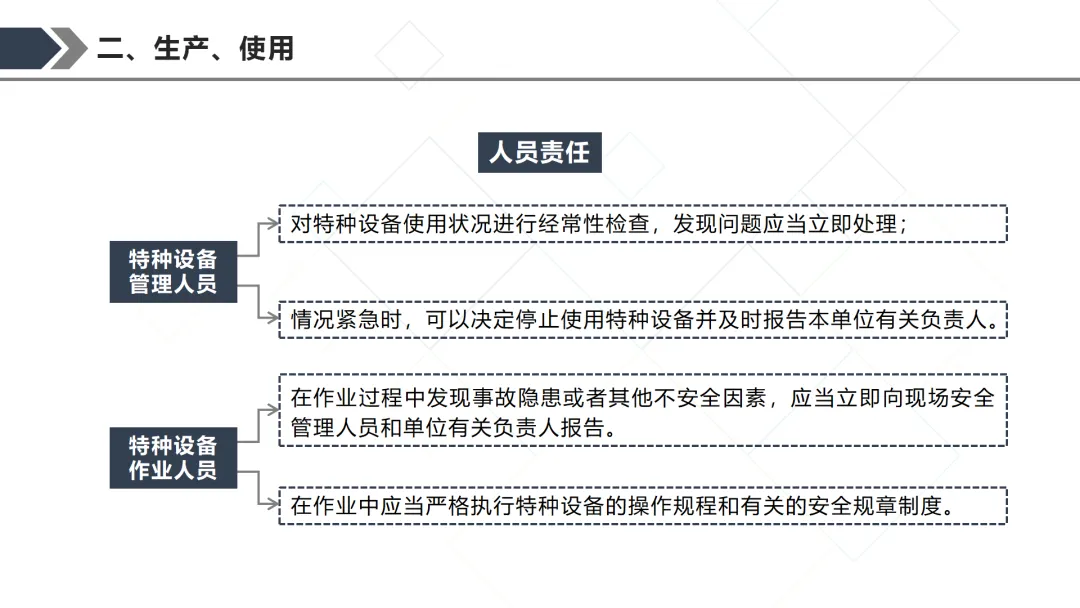 二、生产、使用

人员责任

特种设备管理人员

对特种设备使用状况进行经常性检查，发现问题应当立即处理；

情况紧急时，可以决定停止使用特种设备并及时报告本单位有关负责人。

特种设备作业人员

在作业过程中发现事故隐患或者其他不安全因素，应当立即向现场安全管理人员和单位有关负责人报告。

在作业中应当严格执行特种设备的操作规程和有关的安全规章制度。